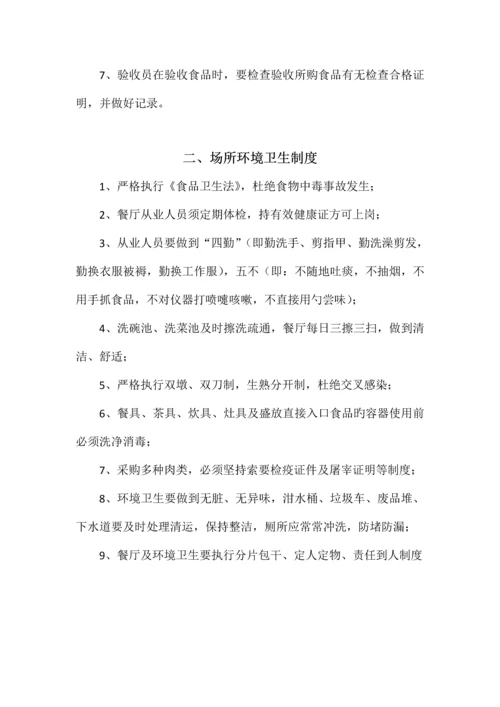 7、验收员在验收食品时，要检查验收所购食品有无检查合格证明，并做好记录。

二、场所环境卫生制度

1、严格执行《食品卫生法》，杜绝食物中毒事故发生；

2、餐厅从业人员须定期体检，持有效健康证方可上岗；

3、从业人员要做到“四勤”（即勤洗手、剪指甲、勤洗澡剪发，勤换衣服被褥，勤换工作服），五不（即：不随地吐痰，不抽烟，不用手抓食品，不对仪器打喷嚏咳嗽，不直接用勺尝味）；

4、洗碗池、洗菜池及时擦洗疏通，餐厅每日三擦三扫，做到清洁、舒适；

5、严格执行双墩、双刀制，生熟分开制，杜绝交叉感染；

6、餐具、茶具、炊具、灶具及盛放直接入口食品旳容器使用前必须洗净消毒；

7、采购多种肉类，必须坚持索要检疫证件及屠宰证明等制度；

8、环境卫生要做到无脏、无异味，泔水桶、垃圾车、废品堆、下水道要及时处理清运，保持整洁，厕所应常常冲洗，防堵防漏；

9、餐厅及环境卫生要执行分片包干、定人定物、责任到人制度